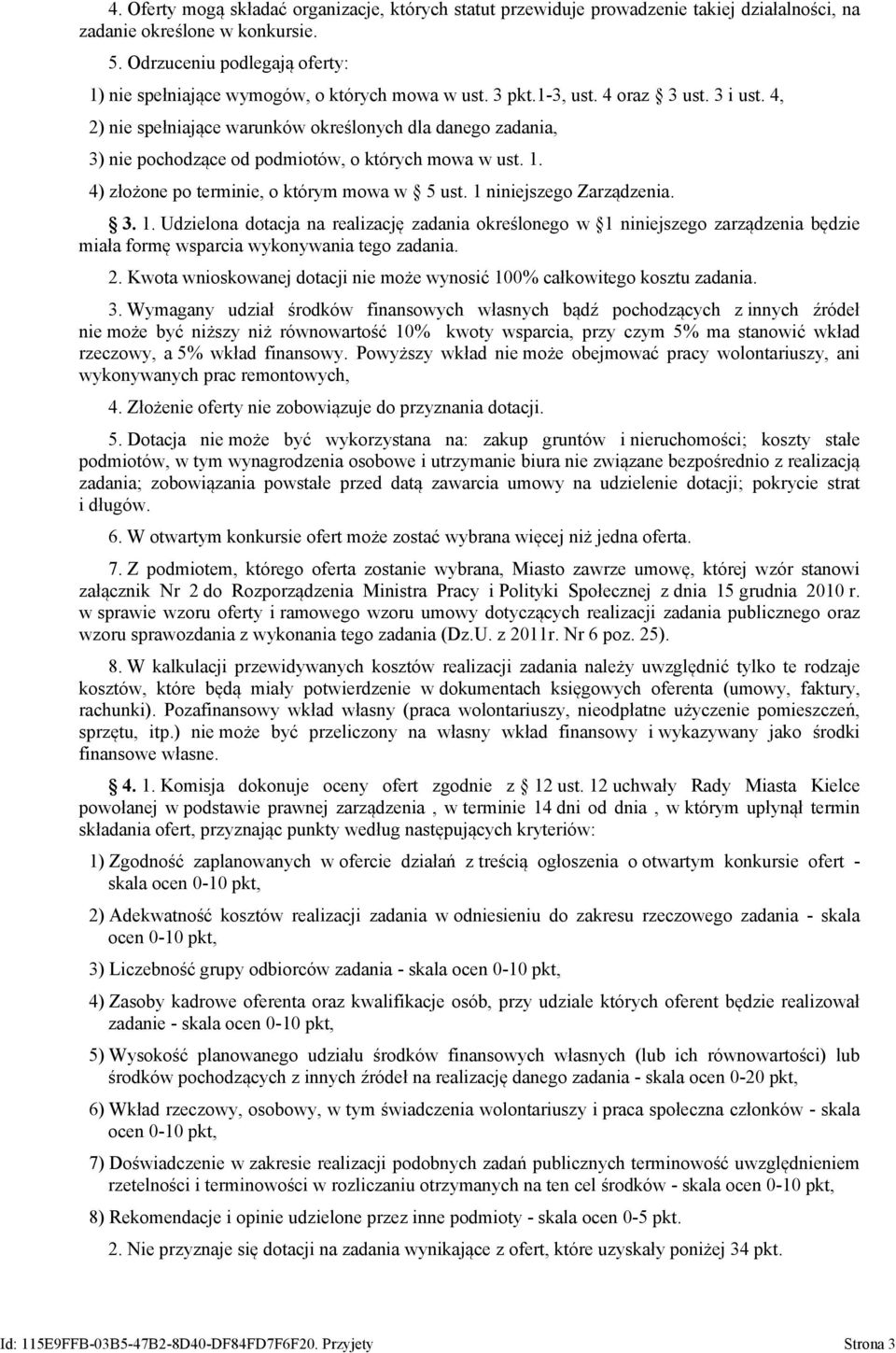 4. Oferty mogą składać organizacje, których statut przewiduje prowadzenie takiej działalności, na zadanie określone w konkursie.

5. Odrzuceniu podlegają oferty:

1) nie spełniające wymogów, o których mowa w ust. 3 pkt.1-3, ust. 4 oraz 3 ust. 3 i ust. 4,

2) nie spełniające warunków określonych dla danego zadania,

3) nie pochodzące od podmiotów, o których mowa w ust. 1.

4) złożone po terminie, o którym mowa w 5 ust. 1 niniejszego Zarządzenia.

3. 1. Udzielona dotacja na realizację zadania określonego w 1 niniejszego zarządzenia będzie miała formę wsparcia wykonywania tego zadania.

2. Kwota wnioskowanej dotacji nie może wynosić 100% całkowitego kosztu zadania.

3. Wymagany udział środków finansowych własnych bądź pochodzących z innych źródeł nie może być niższy niż równowartość 10% kwoty wsparcia, przy czym 5% ma stanowić wkład rzeczowy, a 5% wkład finansowy. Powyższy wkład nie może obejmować pracy wolontariuszy, ani wykonywanych prac remontowych,

4. Złożenie oferty nie zobowiązuje do przyznania dotacji.

5. Dotacja nie może być wykorzystana na: zakup gruntów i nieruchomości; koszty stałe podmiotów, w tym wynagrodzenia osobowe i utrzymanie biura nie związane bezpośrednio z realizacją zadania; zobowiązania powstałe przed datą zawarcia umowy na udzielenie dotacji; pokrycie strat i długów.

6. W otwartym konkursie ofert może zostać wybrana więcej niż jedna oferta.

7. Z podmiotem, którego oferta zostanie wybrana, Miasto zawrze umowę, której wzór stanowi załącznik Nr 2 do Rozporządzenia Ministra Pracy i Polityki Społecznej z dnia 15 grudnia 2010 r. w sprawie wzoru oferty i ramowego wzoru umowy dotyczących realizacji zadania publicznego oraz wzoru sprawozdania z wykonania tego zadania (Dz.U. z 2011r. Nr 6 poz. 25).

8. W kalkulacji przewidywanych kosztów realizacji zadania należy uwzględnić tylko te rodzaje kosztów, które będą miały potwierdzenie w dokumentach księgowych oferenta (umowy, faktury, rachunki). Pozafinansowy wkład własny (praca wolontariuszy, nieodpłatne użyczenie pomieszczeń, sprzętu, itp.) nie może być przeliczony na własny wkład finansowy i wykazywany jako środki finansowe własne.

4. 1. Komisja dokonuje oceny ofert zgodnie z 12 ust. 12 uchwały Rady Miasta Kielce powołanej w podstawie prawnej zarządzenia , w terminie 14 dni od dnia , w którym upłynął termin składania ofert, przyznając punkty według następujących kryteriów:

1) Zgodność zaplanowanych w ofercie działań z treścią ogłoszenia o otwartym konkursie ofert - skala ocen 0-10 pkt,

2) Adekwatność kosztów realizacji zadania w odniesieniu do zakresu rzeczowego zadania - skala ocen 0-10 pkt,

3) Liczebność grupy odbiorców zadania - skala ocen 0-10 pkt,

4) Zasoby kadrowe oferenta oraz kwalifikacje osób, przy udziale których oferent będzie realizował zadanie - skala ocen 0-10 pkt,

5) Wysokość planowanego udziału środków finansowych własnych (lub ich równowartości) lub środków pochodzących z innych źródeł na realizację danego zadania - skala ocen 0-20 pkt,

6) Wkład rzeczowy, osobowy, w tym świadczenia wolontariuszy i praca społeczna członków - skala ocen 0-10 pkt,

7) Doświadczenie w zakresie realizacji podobnych zadań publicznych terminowość uwzględnieniem rzetelności i terminowości w rozliczaniu otrzymanych na ten cel środków - skala ocen 0-10 pkt,

8) Rekomendacje i opinie udzielone przez inne podmioty - skala ocen 0-5 pkt.

2. Nie przyznaje się dotacji na zadania wynikające z ofert, które uzyskały poniżej 34 pkt.

Id: 115E9FFB-03B5-47B2-8D40-DF84FD7F6F20. Przyjety Strona 3